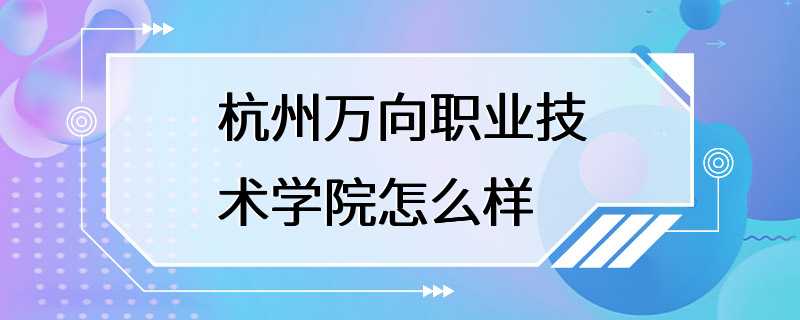 杭州万向职业技术学院怎么样